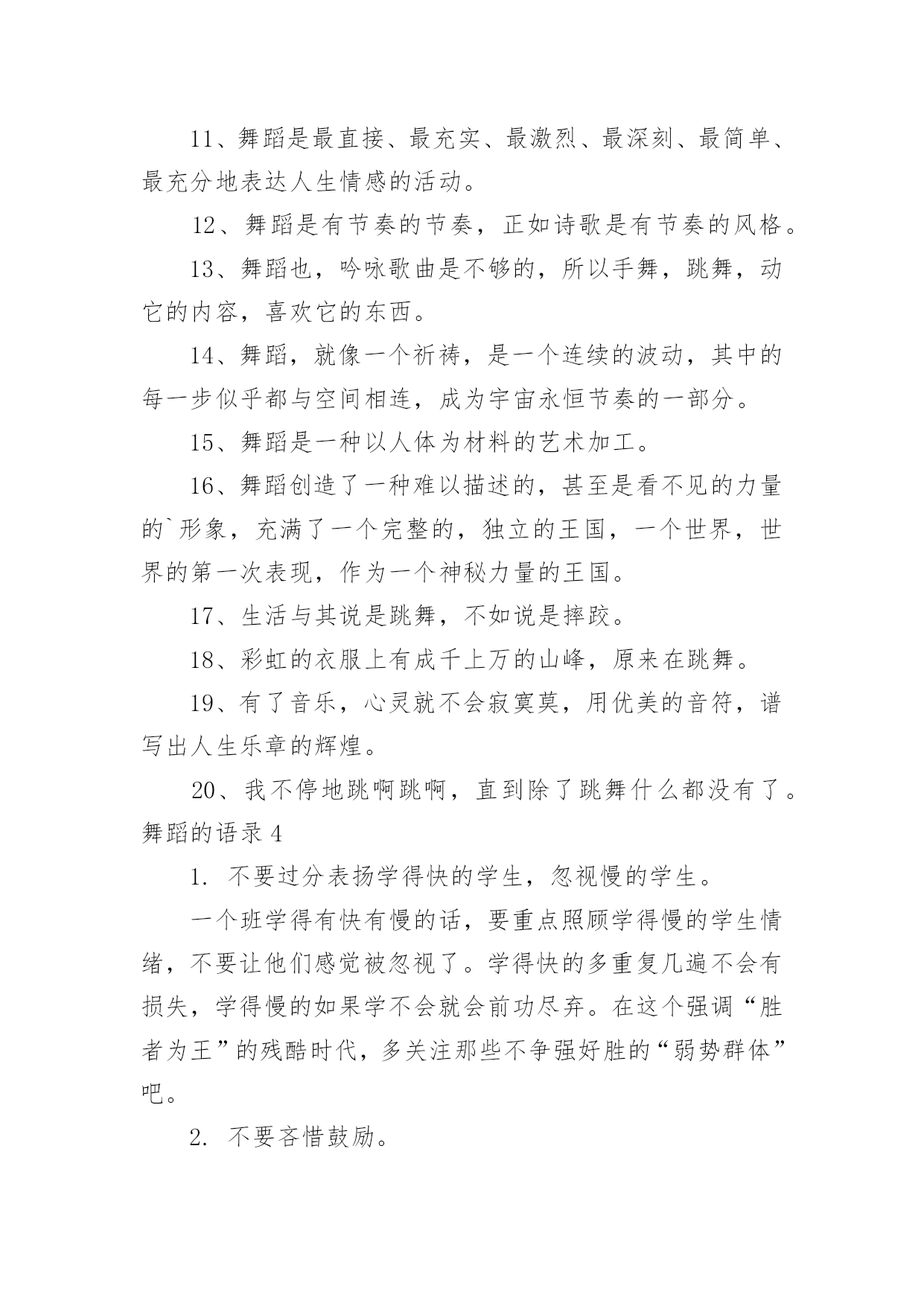 11、舞蹈是最直接、最充实、最激烈、最深刻、最简单、最充分地表达人生情感的活动。

12、舞蹈是有节奏的节奏，正如诗歌是有节奏的风格。

13、舞蹈也，吟咏歌曲是不够的，所以手舞，跳舞，动它的内容，喜欢它的东西。

14、舞蹈，就像一个祈祷，是一个连续的波动，其中的每一步似乎都与空间相连，成为宇宙永恒节奏的一部分。

15、舞蹈是一种以人体为材料的艺术加工。

16、舞蹈创造了一种难以描述的，甚至是看不见的力量的`形象，充满了一个完整的，独立的王国，一个世界，世界的第一次表现，作为一个神秘力量的王国。

17、生活与其说是跳舞，不如说是摔跤。

18、彩虹的衣服上有成千上万的山峰，原来在跳舞。

19、有了音乐，心灵就不会寂寞莫，用优美的音符，谱写出人生乐章的辉煌。

20、我不停地跳啊跳啊，直到除了跳舞什么都没有了。

舞蹈的语录 4

1. 不要过分表扬学得快的学生，忽视慢的学生。

一个班学得有快有慢的话，要重点照顾学得慢的学生情绪，不要让他们感觉被忽视了。学得快的多重复几遍不会有损失，学得慢的如果学不会就会前功尽弃。在这个强调“胜者为王”的残酷时代，多关注那些不争强好胜的“弱势群体”吧。

2. 不要吝惜鼓励。